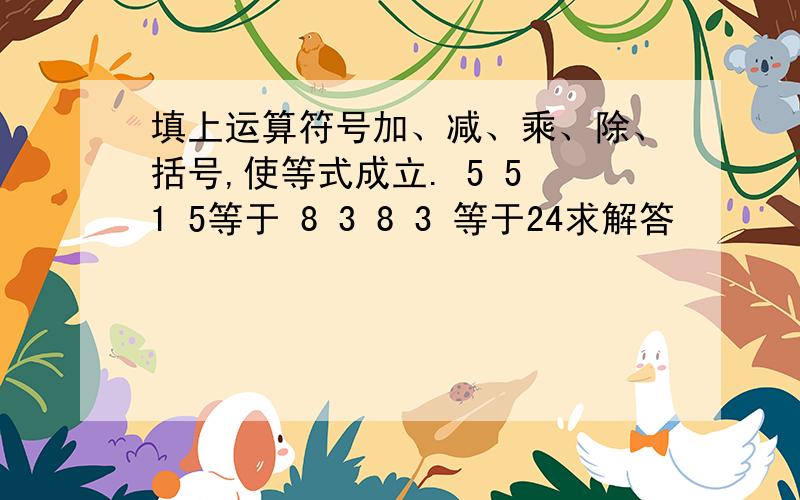 填上运算符号加、减、乘、除、括号,使等式成立. 5 5 1 5等于 8 3 8 3 等于24求解答